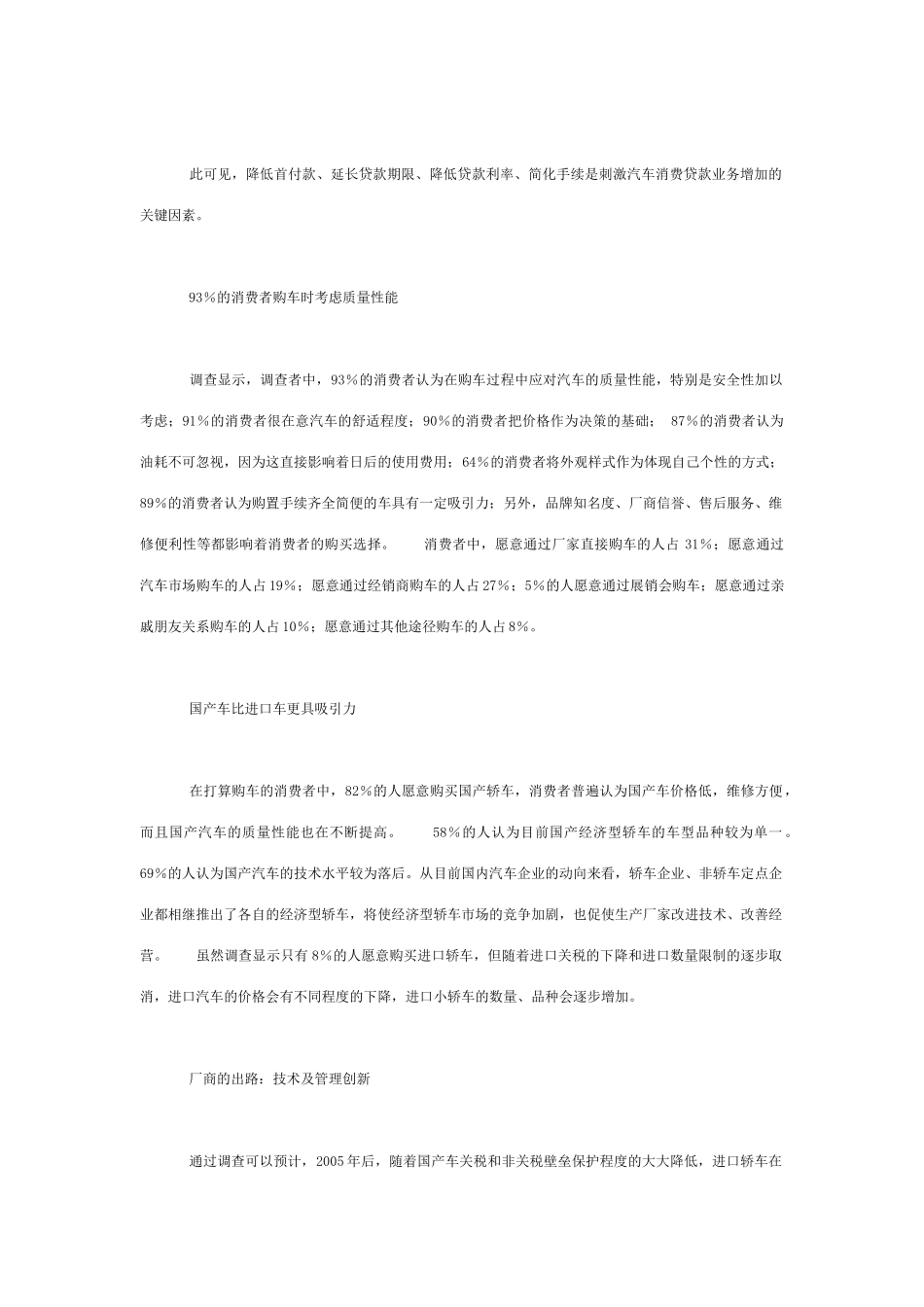 此可见，降低首付款、延长贷款期限、降低贷款利率、简化手续是刺激汽车消费贷款业务增加的关键因素。

93%的消费者购车时考虑质量性能

调查显示，调查者中，93%的消费者认为在购车过程中应对汽车的质量性能，特别是安全性加以考虑；91%的消费者很在意汽车的舒适程度；90%的消费者把价格作为决策的基础； 87%的消费者认为油耗不可忽视，因为这直接影响着日后的使用费用；64%的消费者将外观样式作为体现自己个性的方式；89%的消费者认为购置手续齐全简便的车具有一定吸引力；另外，品牌知名度、厂商信誉、售后服务、维修便利性等都影响着消费者的购买选择。 消费者中，愿意通过厂家直接购车的人占 31%；愿意通过汽车市场购车的人占 19%；愿意通过经销商购车的人占 27%；5%的人愿意通过展销会购车；愿意通过亲戚朋友关系购车的人占 10%；愿意通过其他途径购车的人占 8%。

国产车比进口车更具吸引力

在打算购车的消费者中，82%的人愿意购买国产轿车，消费者普遍认为国产车价格低，维修方便，而且国产汽车的质量性能也在不断提高。 58%的人认为目前国产经济型轿车的车型品种较为单一。69%的人认为国产汽车的技术水平较为落后。从目前国内汽车企业的动向来看，轿车企业、非轿车定点企业都相继推出了各自的经济型轿车，将使经济型轿车市场的竞争加剧，也促使生产厂家改进技术、改善经营。 虽然调查显示只有 8%的人愿意购买进口轿车，但随着进口关税的下降和进口数量限制的逐步取消，进口汽车的价格会有不同程度的下降，进口小轿车的数量、品种会逐步增加。

厂商的出路：技术及管理创新

通过调查可以预计，2005 年后，随着国产车关税和非关税壁垒保护程度的大大降低，进口轿车在